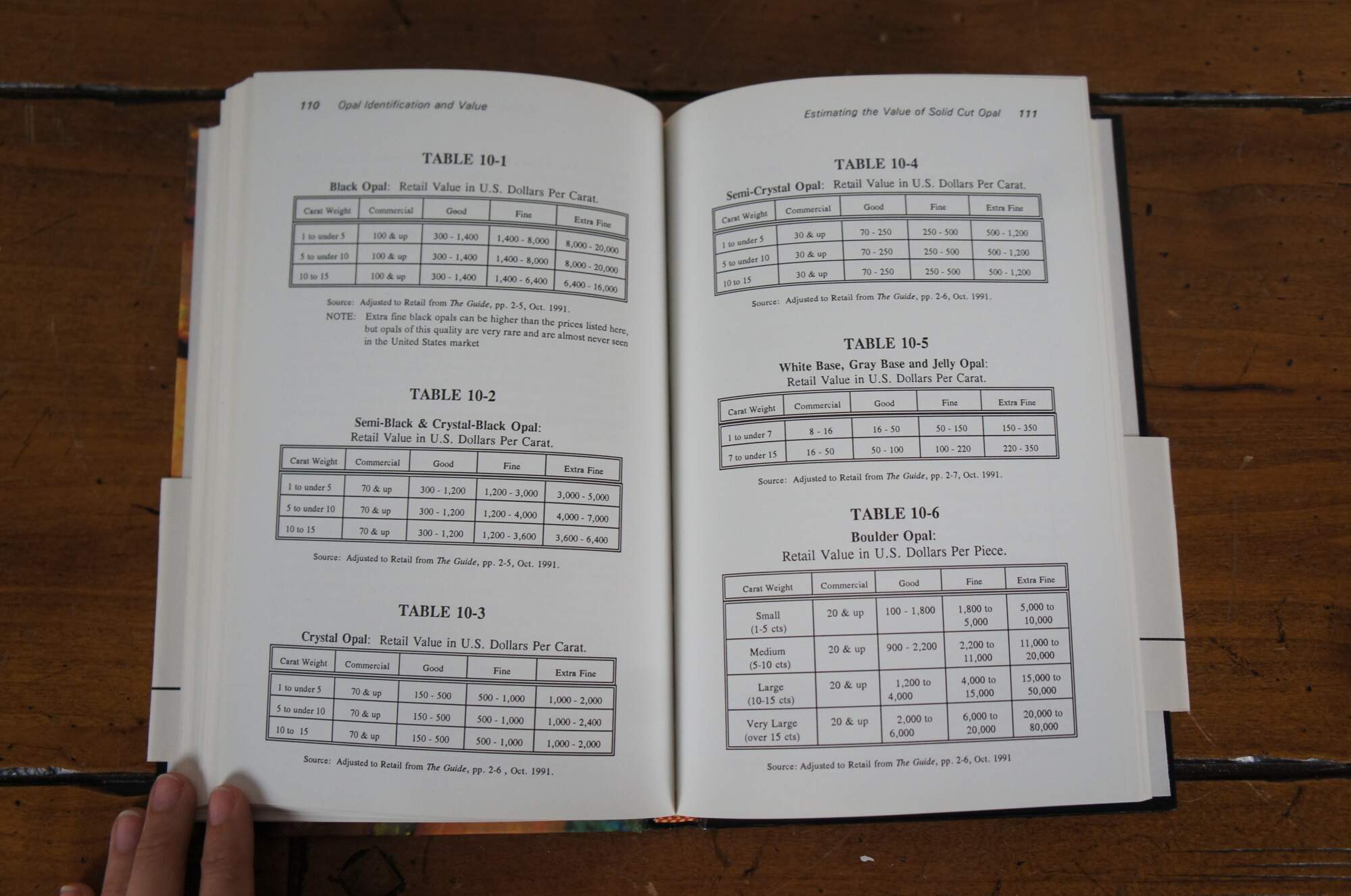 110 Opal Identification and Value

TABLE 10-1

Black Opal: Retail Value in U.S. Dollars Per Carat.

| Carat Weight | Commercial | Good | Fine | Extra Fine |
|---|---|---|---|---|
| 1 to under 5 | 100 & up | 300 - 1,400 | 1,400 - 8,000 | 8,000 - 20,000 |
| 5 to under 10 | 100 & up | 300 - 1,400 | 1,400 - 8,000 | 8,000 - 20,000 |
| 10 to 15 | 100 & up | 300 - 1,400 | 1,400 - 6,400 | 6,400 - 16,000 |

Source: Adjusted to Retail from The Guide, pp. 2-5, Oct. 1991.
NOTE: Extra fine black opals can be higher than the prices listed here, but opals of this quality are very rare and are almost never seen in the United States market

TABLE 10-2

Semi-Black & Crystal-Black Opal:
Retail Value in U.S. Dollars Per Carat.

| Carat Weight | Commercial | Good | Fine | Extra Fine |
|---|---|---|---|---|
| 1 to under 5 | 70 & up | 300 - 1,200 | 1,200 - 3,000 | 3,000 - 5,000 |
| 5 to under 10 | 70 & up | 300 - 1,200 | 1,200 - 4,000 | 4,000 - 7,000 |
| 10 to 15 | 70 & up | 300 - 1,200 | 1,200 - 3,600 | 3,600 - 6,400 |

Source: Adjusted to Retail from The Guide, pp. 2-5, Oct. 1991.

TABLE 10-3

Crystal Opal: Retail Value in U.S. Dollars Per Carat.

| Carat Weight | Commercial | Good | Fine | Extra Fine |
|---|---|---|---|---|
| 1 to under 5 | 70 & up | 150 - 500 | 500 - 1,000 | 1,000 - 2,000 |
| 5 to under 10 | 70 & up | 150 - 500 | 500 - 1,000 | 1,000 - 2,400 |
| 10 to 15 | 70 & up | 150 - 500 | 500 - 1,000 | 1,000 - 2,000 |

Source: Adjusted to Retail from The Guide, pp. 2-6 , Oct. 1991.

Estimating the Value of Solid Cut Opal 111

TABLE 10-4

Semi-Crystal Opal: Retail Value in U.S. Dollars Per Carat.

| Carat Weight | Commercial | Good | Fine | Extra Fine |
|---|---|---|---|---|
| 1 to under 5 | 30 & up | 70 - 250 | 250 - 500 | 500 - 1,200 |
| 5 to under 10 | 30 & up | 70 - 250 | 250 - 500 | 500 - 1,200 |
| 10 to 15 | 30 & up | 70 - 250 | 250 - 500 | 500 - 1,200 |

Source: Adjusted to Retail from The Guide, pp. 2-6, Oct. 1991.

TABLE 10-5

White Base, Gray Base and Jelly Opal:
Retail Value in U.S. Dollars Per Carat.

| Carat Weight | Commercial | Good | Fine | Extra Fine |
|---|---|---|---|---|
| 1 to under 7 | 8 - 16 | 16 - 50 | 50 - 150 | 150 - 350 |
| 7 to under 15 | 16 - 50 | 50 - 100 | 100 - 220 | 220 - 350 |

Source: Adjusted to Retail from The Guide, pp. 2-7, Oct. 1991.

TABLE 10-6

Boulder Opal:
Retail Value in U.S. Dollars Per Piece.

| Carat Weight | Commercial | Good | Fine | Extra Fine |
|---|---|---|---|---|
| Small (1-5 cts) | 20 & up | 100 - 1,800 | 1,800 to 5,000 | 5,000 to 10,000 |
| Medium (5-10 cts) | 20 & up | 900 - 2,200 | 2,200 to 11,000 | 11,000 to 20,000 |
| Large (10-15 cts) | 20 & up | 1,200 to 4,000 | 4,000 to 15,000 | 15,000 to 50,000 |
| Very Large (over 15 cts) | 20 & up | 2,000 to 6,000 | 6,000 to 20,000 | 20,000 to 80,000 |

Source: Adjusted to Retail from The Guide, pp. 2-6, Oct. 1991